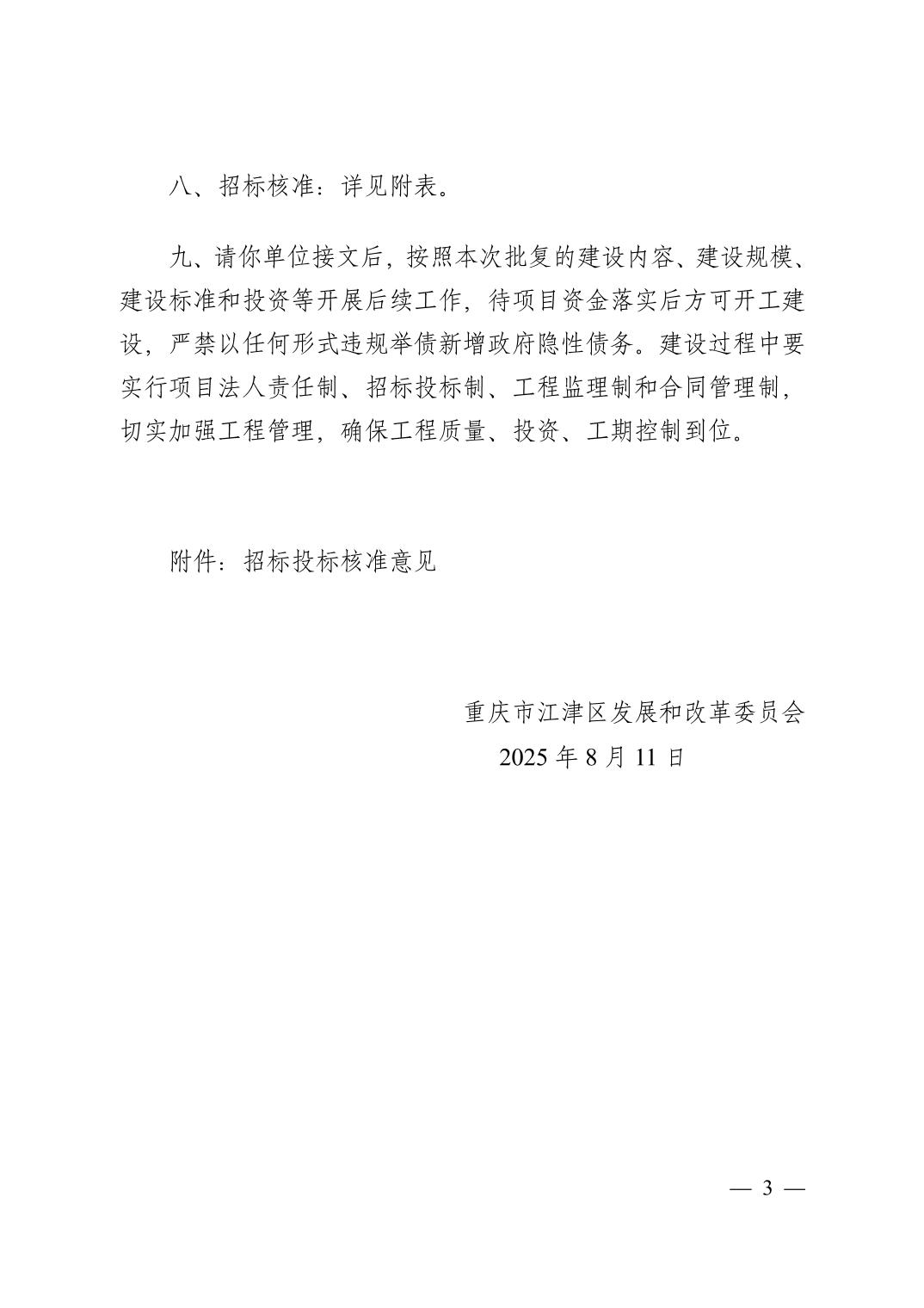 八、招标核准：详见附表。

九、请你单位接文后，按照本次批复的建设内容、建设规模、建设标准和投资等开展后续工作，待项目资金落实后方可开工建设，严禁以任何形式违规举债新增政府隐性债务。建设过程中要实行项目法人责任制、招标投标制、工程监理制和合同管理制，切实加强工程管理，确保工程质量、投资、工期控制到位。

附件：招标投标核准意见

重庆市江津区发展和改革委员会
2025 年 8 月 11 日

— 3 —